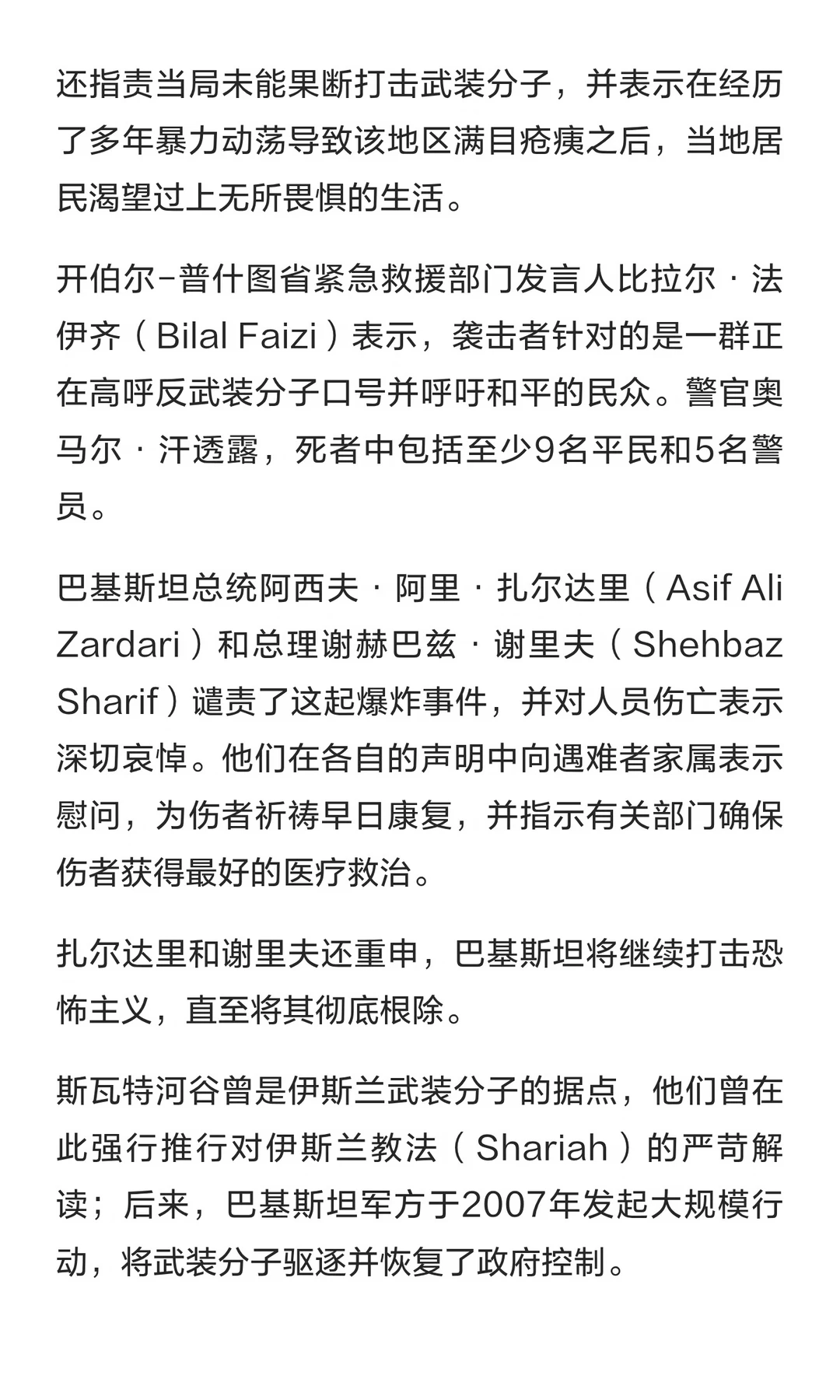 还指责当局未能果断打击武装分子，并表示在经历了多年暴力动荡导致该地区满目疮痍之后，当地居民渴望过上无所畏惧的生活。

开伯尔-普什图省紧急救援部门发言人比拉尔·法伊齐（Bilal Faizi）表示，袭击者针对的是一群正在高呼反武装分子口号并呼吁和平的民众。警官奥马尔·汗透露，死者中包括至少9名平民和5名警员。

巴基斯坦总统阿西夫·阿里·扎尔达里（Asif Ali Zardari）和总理谢赫巴兹·谢里夫（Shehbaz Sharif）谴责了这起爆炸事件，并对人员伤亡表示深切哀悼。他们在各自的声明中向遇难者家属表示慰问，为伤者祈祷早日康复，并指示有关部门确保伤者获得最好的医疗救治。

扎尔达里和谢里夫还重申，巴基斯坦将继续打击恐怖主义，直至将其彻底根除。

斯瓦特河谷曾是伊斯兰武装分子的据点，他们曾在此强行推行对伊斯兰教法（Shariah）的严苛解读；后来，巴基斯坦军方于2007年发起大规模行动，将武装分子驱逐并恢复了政府控制。